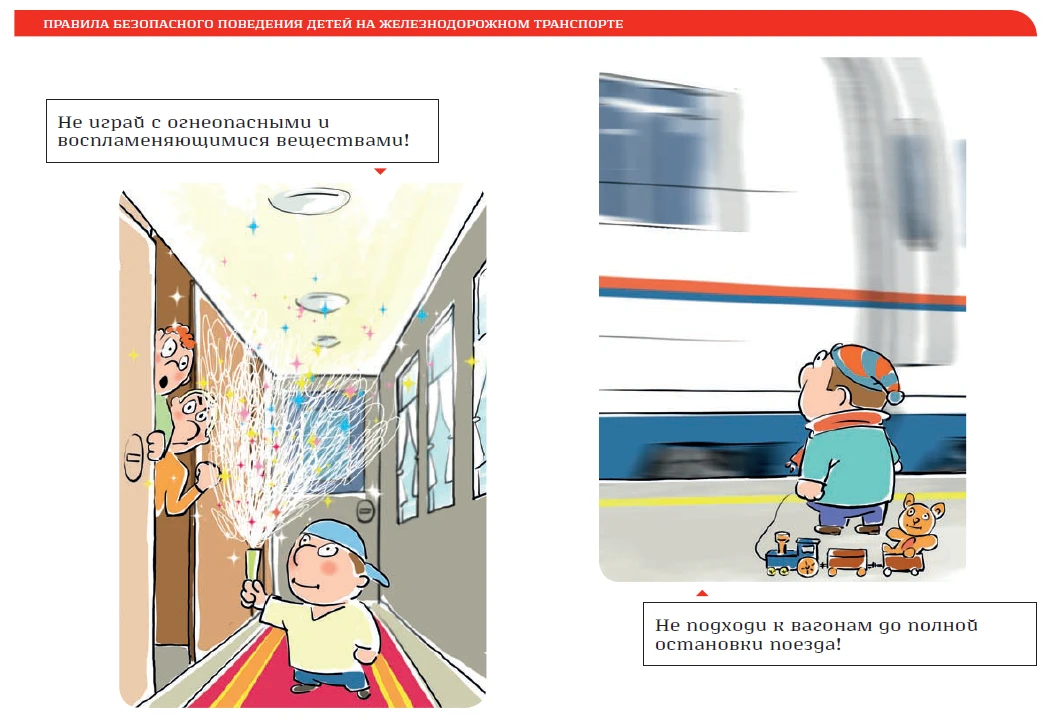 ПРАВИЛА БЕЗОПАСНОГО ПОВЕДЕНИЯ ДЕТЕЙ НА ЖЕЛЕЗНОДОРОЖНОМ ТРАНСПОРТЕ

Не играй с огнеопасными и воспламеняющимися веществами!

Не подходи к вагонам до полной остановки поезда!